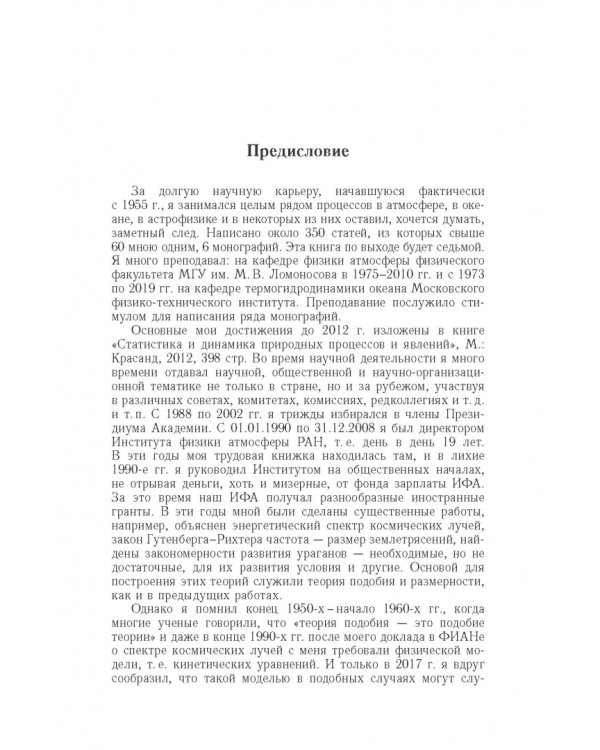 Предисловие

За долгую научную карьеру, начавшуюся фактически с 1955 г., я занимался целым рядом процессов в атмосфере, в океане, в астрофизике и в некоторых из них оставил, хочется думать, заметный след. Написано около 350 статей, из которых свыше 60 мною одним, 6 монографий. Эта книга по выходе будет седьмой. Я много преподавал: на кафедре физики атмосферы физического факультета МГУ им. М. В. Ломоносова в 1975–2010 гг. и с 1973 по 2019 гг. на кафедре термогидродинамики океана Московского физико-технического института. Преподавание послужило стимулом для написания ряда монографий.

Основные мои достижения до 2012 г. изложены в книге «Статистика и динамика природных процессов и явлений», М.: Красанд, 2012, 398 стр. Во время научной деятельности я много времени отдавал научной, общественной и научно-организационной тематике не только в стране, но и за рубежом, участвуя в различных советах, комитетах, комиссиях, редколлегиях и т. д. и т. п. С 1988 по 2002 гг. я трижды избирался в члены Президиума Академии. С 01.01.1990 по 31.12.2008 я был директором Института физики атмосферы РАН, т. е. день в день 19 лет. В эти годы моя трудовая книжка находилась там, и в лихие 1990-е гг. я руководил Институтом на общественных началах, не отрывая деньги, хоть и мизерные, от фонда зарплаты ИФА. За это время наш ИФА получал разнообразные иностранные гранты. В эти годы мной были сделаны существенные работы, например, объяснен энергетический спектр космических лучей, закон Гутенберга–Рихтера частота — размер землетрясений, найдены закономерности развития ураганов — необходимые, но не достаточные, для их развития условия и другие. Основой для построения этих теорий служили теория подобия и размерности, как и в предыдущих работах.

Однако я помнил конец 1950-х – начало 1960-х гг., когда многие ученые говорили, что «теория подобия — это подобие теории» и даже в конце 1990-х гг. после моего доклада в ФИАНе о спектре космических лучей с меня требовали физической модели, т. е. кинетических уравнений. И только в 2017 г. я вдруг сообразил, что такой моделью в подобных случаях могут слу-